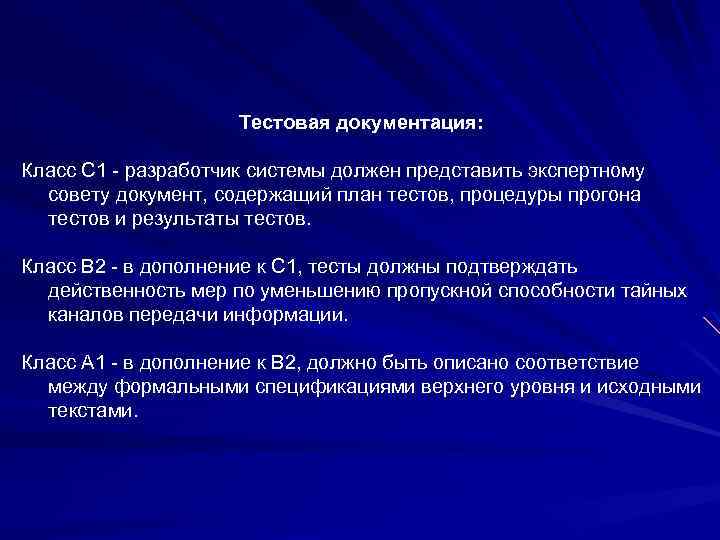 Тестовая документация:

Класс С1 - разработчик системы должен представить экспертному совету документ, содержащий план тестов, процедуры прогона тестов и результаты тестов.

Класс В2 - в дополнение к С1, тесты должны подтверждать действенность мер по уменьшению пропускной способности тайных каналов передачи информации.

Класс А1 - в дополнение к В2, должно быть описано соответствие между формальными спецификациями верхнего уровня и исходными текстами.